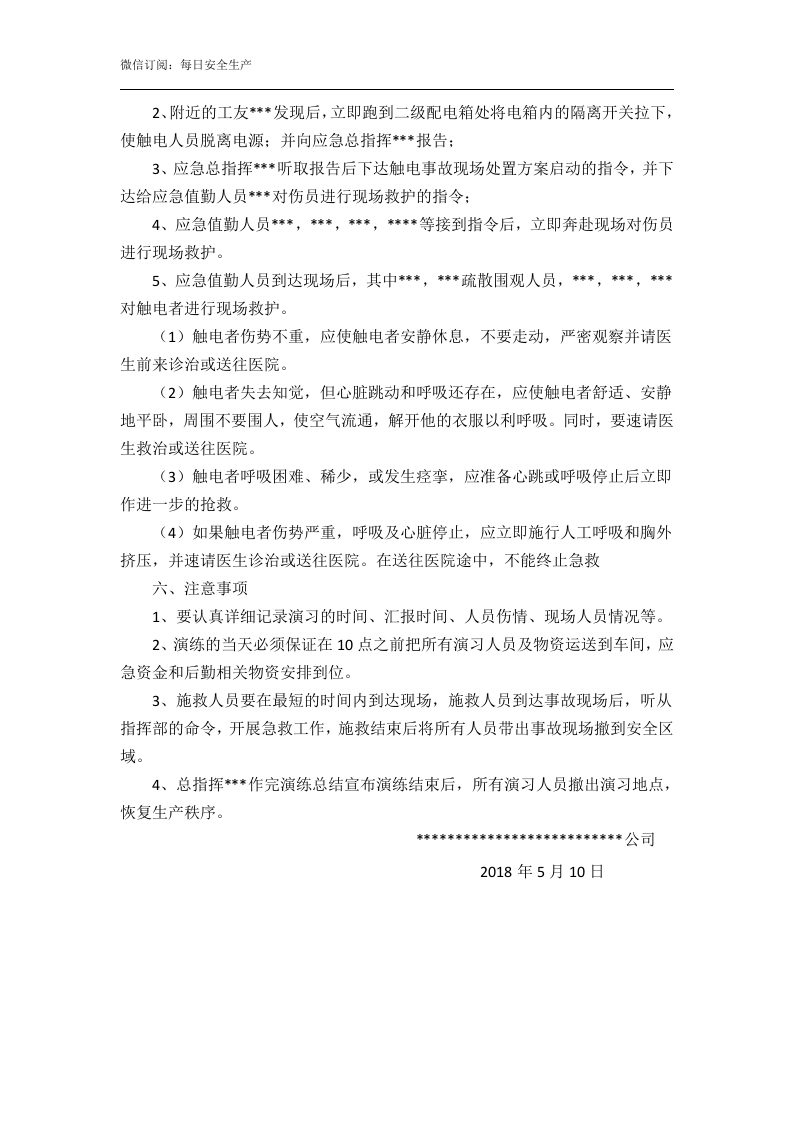 微信订阅：每日安全生产

2、附近的工友***发现后，立即跑到二级配电箱处将电箱内的隔离开关拉下，使触电人员脱离电源；并向应急总指挥***报告；

3、应急总指挥***听取报告后下达触电事故现场处置方案启动的指令，并下达给应急值勤人员***对伤员进行现场救护的指令；

4、应急值勤人员***，***，***，****等接到指令后，立即奔赴现场对伤员进行现场救护。

5、应急值勤人员到达现场后，其中***，***疏散围观人员，***，***，***对触电者进行现场救护。

（1）触电者伤势不重，应使触电者安静休息，不要走动，严密观察并请医生前来诊治或送往医院。

（2）触电者失去知觉，但心脏跳动和呼吸还存在，应使触电者舒适、安静地平卧，周围不要围人，使空气流通，解开他的衣服以利呼吸。同时，要速请医生救治或送往医院。

（3）触电者呼吸困难、稀少，或发生痉挛，应准备心跳或呼吸停止后立即作进一步的抢救。

（4）如果触电者伤势严重，呼吸及心脏停止，应立即施行人工呼吸和胸外挤压，并速请医生诊治或送往医院。在送往医院途中，不能终止急救

六、注意事项

1、要认真详细记录演习的时间、汇报时间、人员伤情、现场人员情况等。

2、演练的当天必须保证在10点之前把所有演习人员及物资运送到车间，应急资金和后勤相关物资安排到位。

3、施救人员要在最短的时间内到达现场，施救人员到达事故现场后，听从指挥部的命令，开展急救工作，施救结束后将所有人员带出事故现场撤到安全区域。

4、总指挥***作完演练总结宣布演练结束后，所有演习人员撤出演习地点，恢复生产秩序。

***************************公司

2018年5月10日